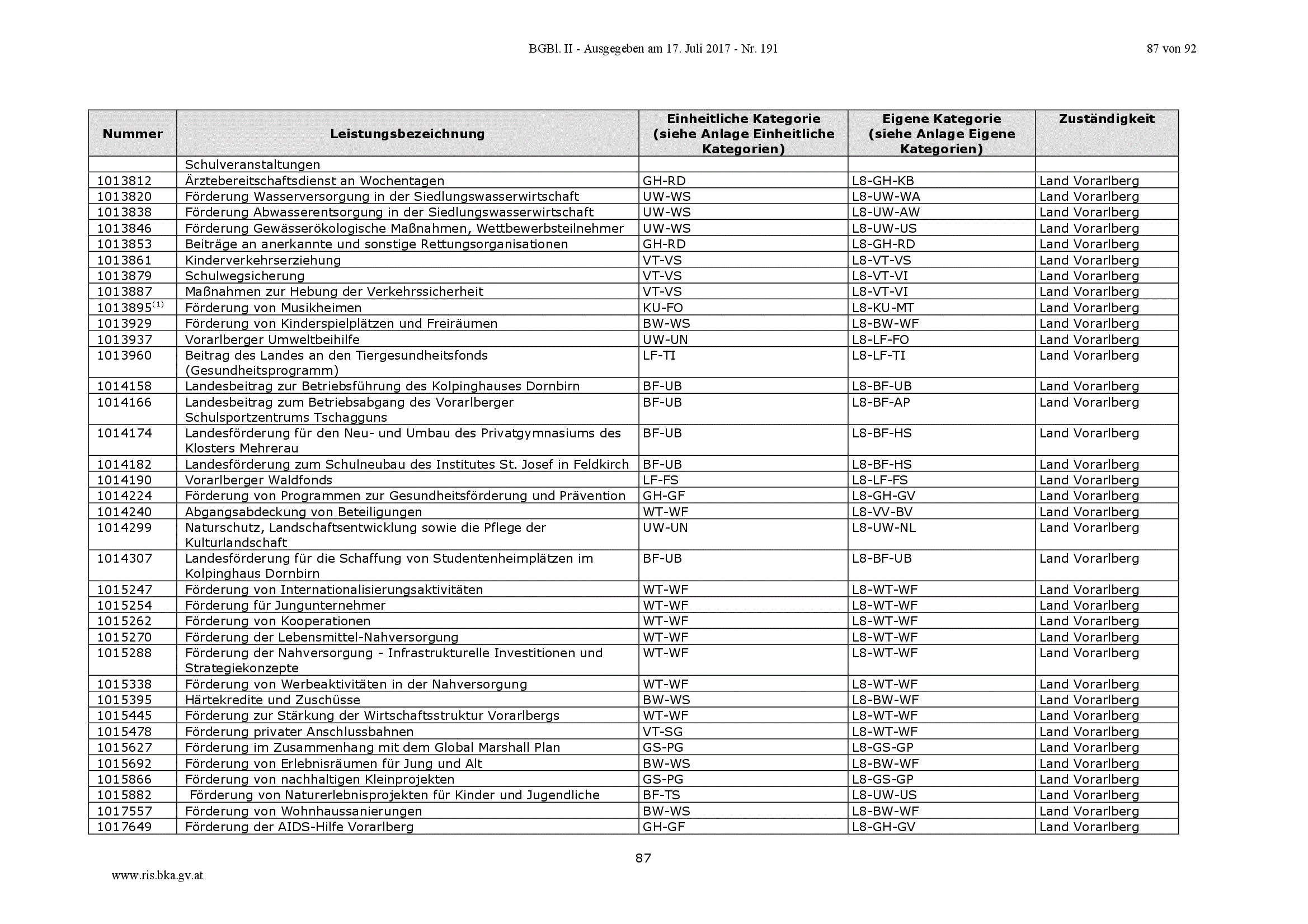 BGBl. II - Ausgegeben am 17. Juli 2017 - Nr. 191

87 von 92

| Nummer | Leistungsbezeichnung | Einheitliche Kategorie (siehe Anlage Einheitliche Kategorien) | Eigene Kategorie (siehe Anlage Eigene Kategorien) | Zuständigkeit |
|---|---|---|---|---|
| | Schulveranstaltungen | | | |
| 1013812 | Ärztebereitschaftsdienst an Wochentagen | GH-RD | L8-GH-KB | Land Vorarlberg |
| 1013820 | Förderung Wasserversorgung in der Siedlungswasserwirtschaft | UW-WS | L8-UW-WA | Land Vorarlberg |
| 1013838 | Förderung Abwasserentsorgung in der Siedlungswasserwirtschaft | UW-WS | L8-UW-AW | Land Vorarlberg |
| 1013846 | Förderung Gewässerökologische Maßnahmen, Wettbewerbsteilnehmer | UW-WS | L8-UW-US | Land Vorarlberg |
| 1013853 | Beiträge an anerkannte und sonstige Rettungsorganisationen | GH-RD | L8-GH-RD | Land Vorarlberg |
| 1013861 | Kinderverkehrserziehung | VT-VS | L8-VT-VS | Land Vorarlberg |
| 1013879 | Schulwegsicherung | VT-VS | L8-VT-VI | Land Vorarlberg |
| 1013887 | Maßnahmen zur Hebung der Verkehrssicherheit | VT-VS | L8-VT-VI | Land Vorarlberg |
| 1013895$^{(1)}$ | Förderung von Musikheimen | KU-FO | L8-KU-MT | Land Vorarlberg |
| 1013929 | Förderung von Kinderspielplätzen und Freiräumen | BW-WS | L8-BW-WF | Land Vorarlberg |
| 1013937 | Vorarlberger Umweltbeihilfe | UW-UN | L8-LF-FO | Land Vorarlberg |
| 1013960 | Beitrag des Landes an den Tiergesundheitsfonds (Gesundheitsprogramm) | LF-TI | L8-LF-TI | Land Vorarlberg |
| 1014158 | Landesbeitrag zur Betriebsführung des Kolpinghauses Dornbirn | BF-UB | L8-BF-UB | Land Vorarlberg |
| 1014166 | Landesbeitrag zum Betriebsabgang des Vorarlberger Schulsportzentrums Tschagguns | BF-UB | L8-BF-AP | Land Vorarlberg |
| 1014174 | Landesförderung für den Neu- und Umbau des Privatgymnasiums des Klosters Mehrerau | BF-UB | L8-BF-HS | Land Vorarlberg |
| 1014182 | Landesförderung zum Schulneubau des Institutes St. Josef in Feldkirch | BF-UB | L8-BF-HS | Land Vorarlberg |
| 1014190 | Vorarlberger Waldfonds | LF-FS | L8-LF-FS | Land Vorarlberg |
| 1014224 | Förderung von Programmen zur Gesundheitsförderung und Prävention | GH-GF | L8-GH-GV | Land Vorarlberg |
| 1014240 | Abgangsabdeckung von Beteiligungen | WT-WF | L8-VV-BV | Land Vorarlberg |
| 1014299 | Naturschutz, Landschaftsentwicklung sowie die Pflege der Kulturlandschaft | UW-UN | L8-UW-NL | Land Vorarlberg |
| 1014307 | Landesförderung für die Schaffung von Studentenheimplätzen im Kolpinghaus Dornbirn | BF-UB | L8-BF-UB | Land Vorarlberg |
| 1015247 | Förderung von Internationalisierungsaktivitäten | WT-WF | L8-WT-WF | Land Vorarlberg |
| 1015254 | Förderung für Jungunternehmer | WT-WF | L8-WT-WF | Land Vorarlberg |
| 1015262 | Förderung von Kooperationen | WT-WF | L8-WT-WF | Land Vorarlberg |
| 1015270 | Förderung der Lebensmittel-Nahversorgung | WT-WF | L8-WT-WF | Land Vorarlberg |
| 1015288 | Förderung der Nahversorgung - Infrastrukturelle Investitionen und Strategiekonzepte | WT-WF | L8-WT-WF | Land Vorarlberg |
| 1015338 | Förderung von Werbeaktivitäten in der Nahversorgung | WT-WF | L8-WT-WF | Land Vorarlberg |
| 1015395 | Härtekredite und Zuschüsse | BW-WS | L8-BW-WF | Land Vorarlberg |
| 1015445 | Förderung zur Stärkung der Wirtschaftsstruktur Vorarlbergs | WT-WF | L8-WT-WF | Land Vorarlberg |
| 1015478 | Förderung privater Anschlussbahnen | VT-SG | L8-WT-WF | Land Vorarlberg |
| 1015627 | Förderung im Zusammenhang mit dem Global Marshall Plan | GS-PG | L8-GS-GP | Land Vorarlberg |
| 1015692 | Förderung von Erlebnisräumen für Jung und Alt | BW-WS | L8-BW-WF | Land Vorarlberg |
| 1015866 | Förderung von nachhaltigen Kleinprojekten | GS-PG | L8-GS-GP | Land Vorarlberg |
| 1015882 | Förderung von Naturerlebnisprojekten für Kinder und Jugendliche | BF-TS | L8-UW-US | Land Vorarlberg |
| 1017557 | Förderung von Wohnhaussanierungen | BW-WS | L8-BW-WF | Land Vorarlberg |
| 1017649 | Förderung der AIDS-Hilfe Vorarlberg | GH-GF | L8-GH-GV | Land Vorarlberg |

87

www.ris.bka.gv.at